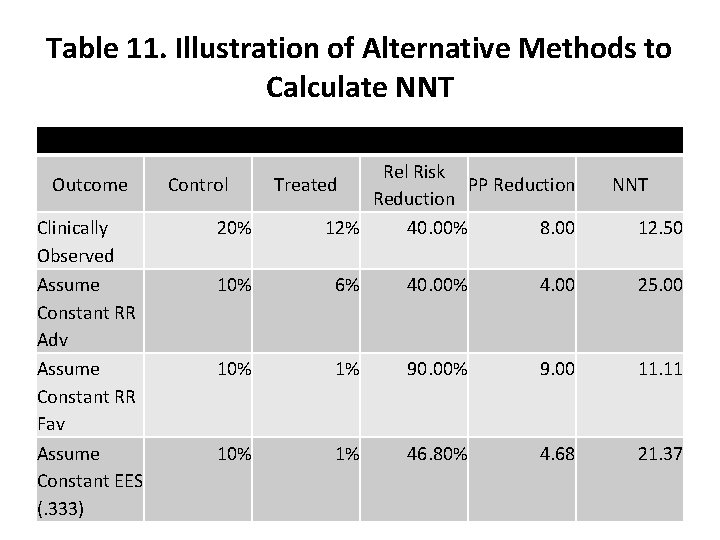 Table 11. Illustration of Alternative Methods to Calculate NNT

| Outcome | Control | Treated | Rel Risk Reduction | PP Reduction | NNT |
|---|---|---|---|---|---|
| Clinically Observed | 20% | 12% | 40.00% | 8.00 | 12.50 |
| Assume Constant RR Adv | 10% | 6% | 40.00% | 4.00 | 25.00 |
| Assume Constant RR Fav | 10% | 1% | 90.00% | 9.00 | 11.11 |
| Assume Constant EES (.333) | 10% | 1% | 46.80% | 4.68 | 21.37 |